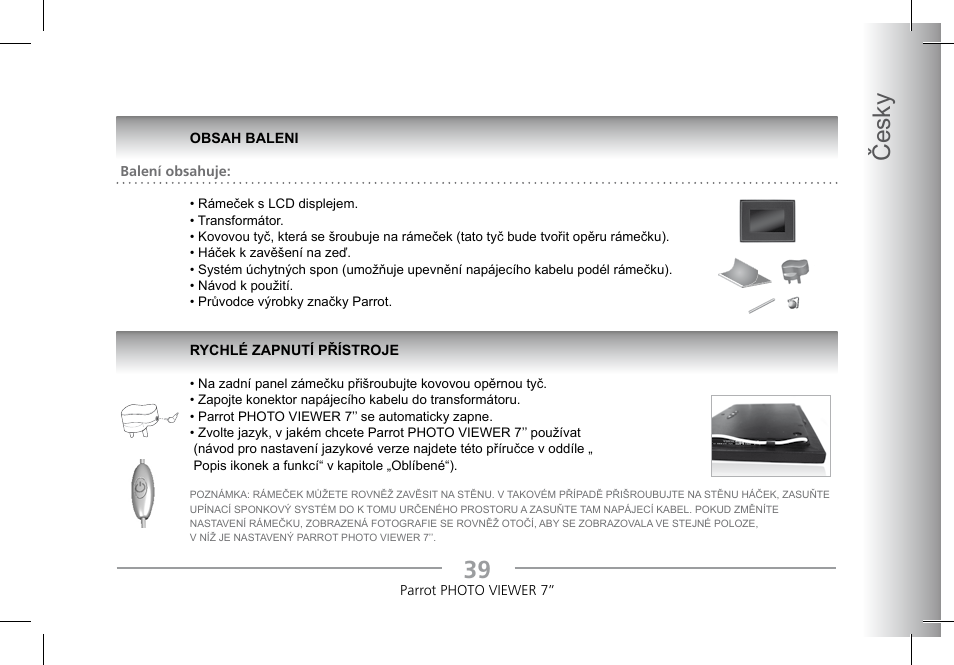 Česky

OBSAH BALENI

Balení obsahuje:

• Rámeček s LCD displejem.
• Transformátor.
• Kovovou tyč, která se šroubuje na rámeček (tato tyč bude tvořit opěru rámečku).
• Háček k zavěšení na zeď.
• Systém úchytných spon (umožňuje upevnění napájecího kabelu podél rámečku).
• Návod k použití.
• Průvodce výrobky značky Parrot.

RYCHLÉ ZAPNUTÍ PŘÍSTROJE

• Na zadní panel zámečku přišroubujte kovovou opěrnou tyč.
• Zapojte konektor napájecího kabelu do transformátoru.
• Parrot PHOTO VIEWER 7’’ se automaticky zapne.
• Zvolte jazyk, v jakém chcete Parrot PHOTO VIEWER 7’’ používat (návod pro nastavení jazykové verze najdete této příručce v oddíle „ Popis ikonek a funkcí“ v kapitole „Oblíbené“).

POZNÁMKA: RÁMEČEK MŮŽETE ROVNĚŽ ZAVĚSIT NA STĚNU. V TAKOVÉM PŘÍPADĚ PŘIŠROUBUJTE NA STĚNU HÁČEK, ZASUŇTE UPÍNACÍ SPONKOVÝ SYSTÉM DO K TOMU URČENÉHO PROSTORU A ZASUŇTE TAM NAPÁJECÍ KABEL. POKUD ZMĚNÍTE NASTAVENÍ RÁMEČKU, ZOBRAZENÁ FOTOGRAFIE SE ROVNĚŽ OTOČÍ, ABY SE ZOBRAZOVALA VE STEJNÉ POLOZE, V NÍŽ JE NASTAVENÝ PARROT PHOTO VIEWER 7’’.

39
Parrot PHOTO VIEWER 7”